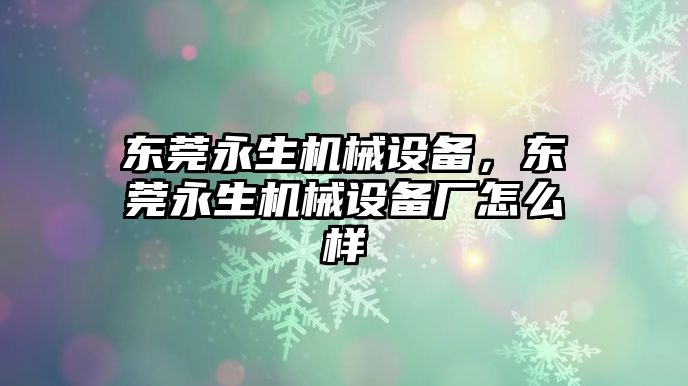 东莞永生机械设备，东莞永生机械设备厂怎么样